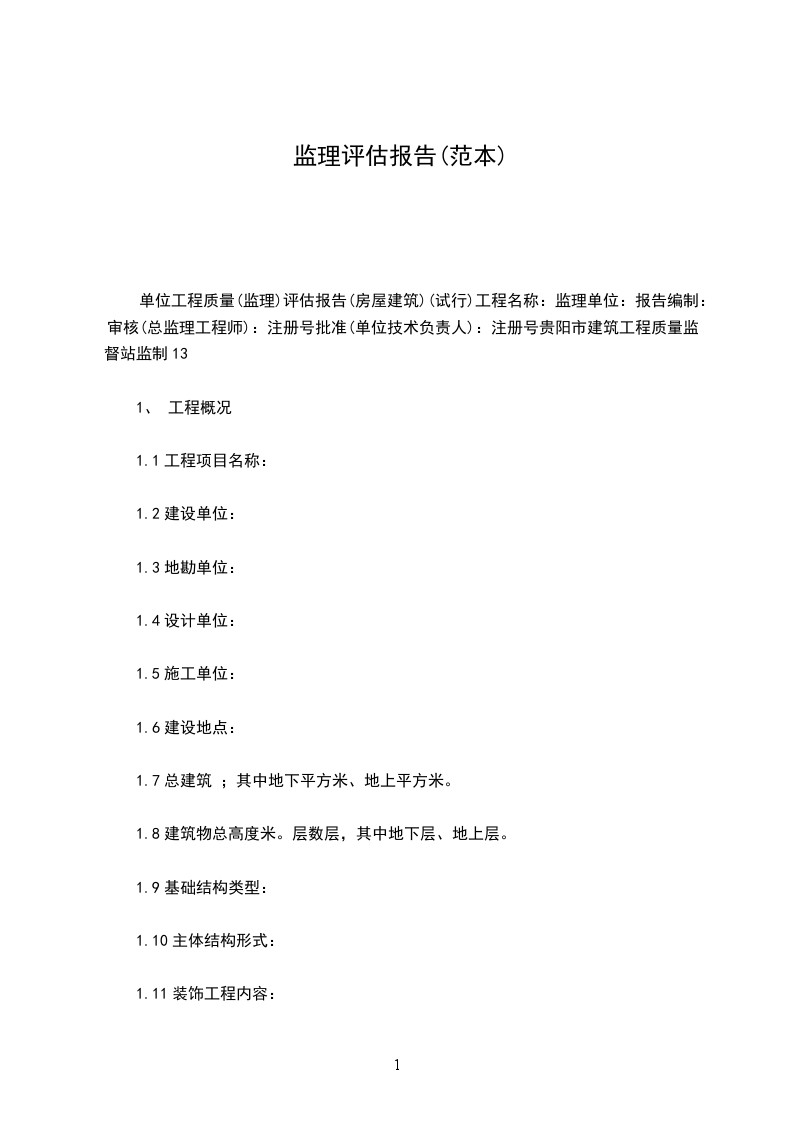 监理评估报告(范本)

单位工程质量(监理)评估报告(房屋建筑)(试行)工程名称：监理单位：报告编制：审核(总监理工程师)：注册号批准(单位技术负责人)：注册号贵阳市建筑工程质量监督站监制 13

1、 工程概况

1.1 工程项目名称：

1.2 建设单位：

1.3 地勘单位：

1.4 设计单位：

1.5 施工单位：

1.6 建设地点：

1.7 总建筑 ；其中地下平方米、地上平方米。

1.8 建筑物总高度米。层数层，其中地下层、地上层。

1.9 基础结构类型：

1.10 主体结构形式：

1.11 装饰工程内容：

1